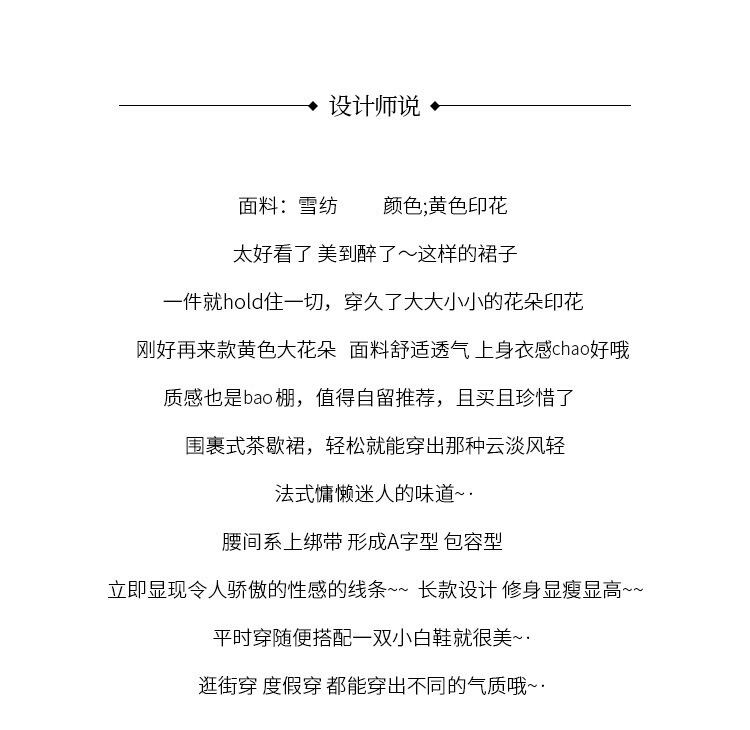 设计师说

面料：雪纺　　颜色;黄色印花

太好看了 美到醉了～这样的裙子

一件就hold住一切，穿久了大大小小的花朵印花

刚好再来款黄色大花朵 面料舒适透气 上身衣感chao好哦

质感也是bao棚，值得自留推荐，且买且珍惜了

围裹式茶歇裙，轻松就能穿出那种云淡风轻

法式慵懒迷人的味道~·

腰间系上绑带 形成A字型 包容型

立即显现令人骄傲的性感的线条~~ 长款设计 修身显瘦显高~~

平时穿随便搭配一双小白鞋就很美~·

逛街穿 度假穿 都能穿出不同的气质哦~·